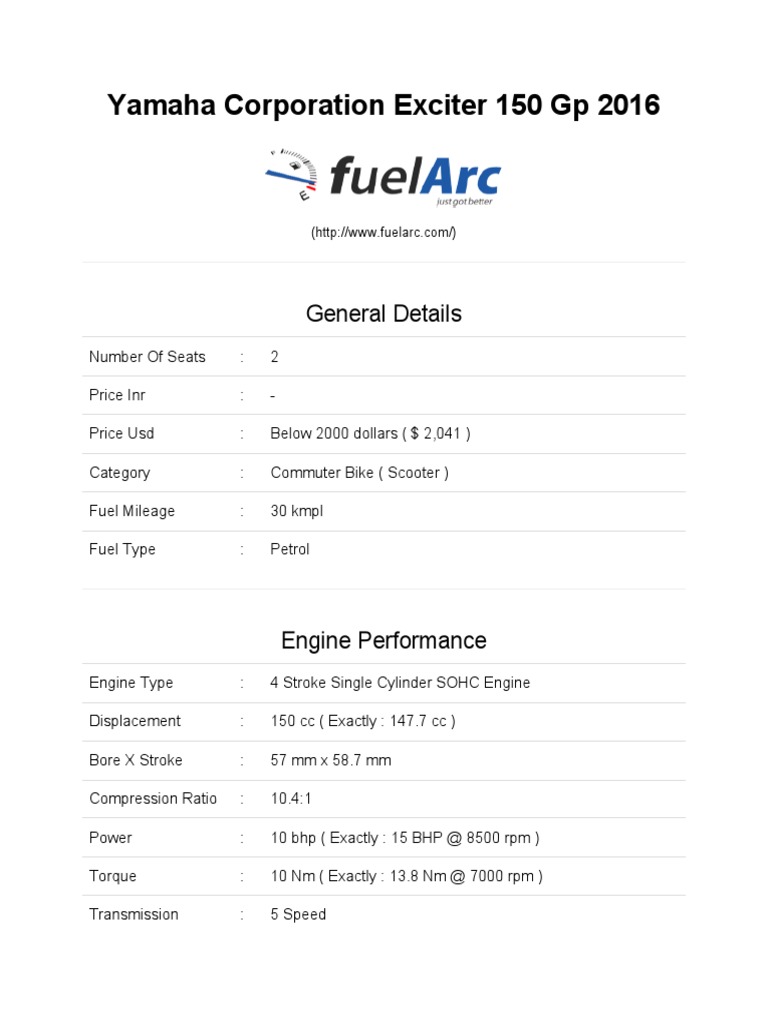 Yamaha Corporation Exciter 150 Gp 2016

fuelArc
just got better

(http://www.fuelarc.com/)

General Details

Number Of Seats : 2

Price Inr : -

Price Usd : Below 2000 dollars ( $ 2,041 )

Category : Commuter Bike ( Scooter )

Fuel Mileage : 30 kmpl

Fuel Type : Petrol

Engine Performance

Engine Type : 4 Stroke Single Cylinder SOHC Engine

Displacement : 150 cc ( Exactly : 147.7 cc )

Bore X Stroke : 57 mm x 58.7 mm

Compression Ratio : 10.4:1

Power : 10 bhp ( Exactly : 15 BHP @ 8500 rpm )

Torque : 10 Nm ( Exactly : 13.8 Nm @ 7000 rpm )

Transmission : 5 Speed